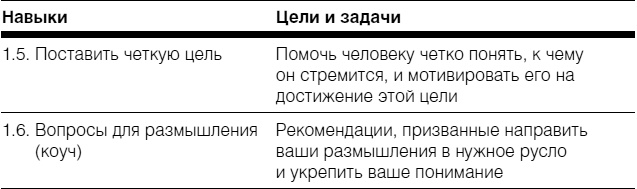 | Навыки | Цели и задачи |
|---|---|
| 1.5. Поставить четкую цель | Помочь человеку четко понять, к чему он стремится, и мотивировать его на достижение этой цели |
| 1.6. Вопросы для размышления (коуч) | Рекомендации, призванные направить ваши размышления в нужное русло и укрепить ваше понимание |